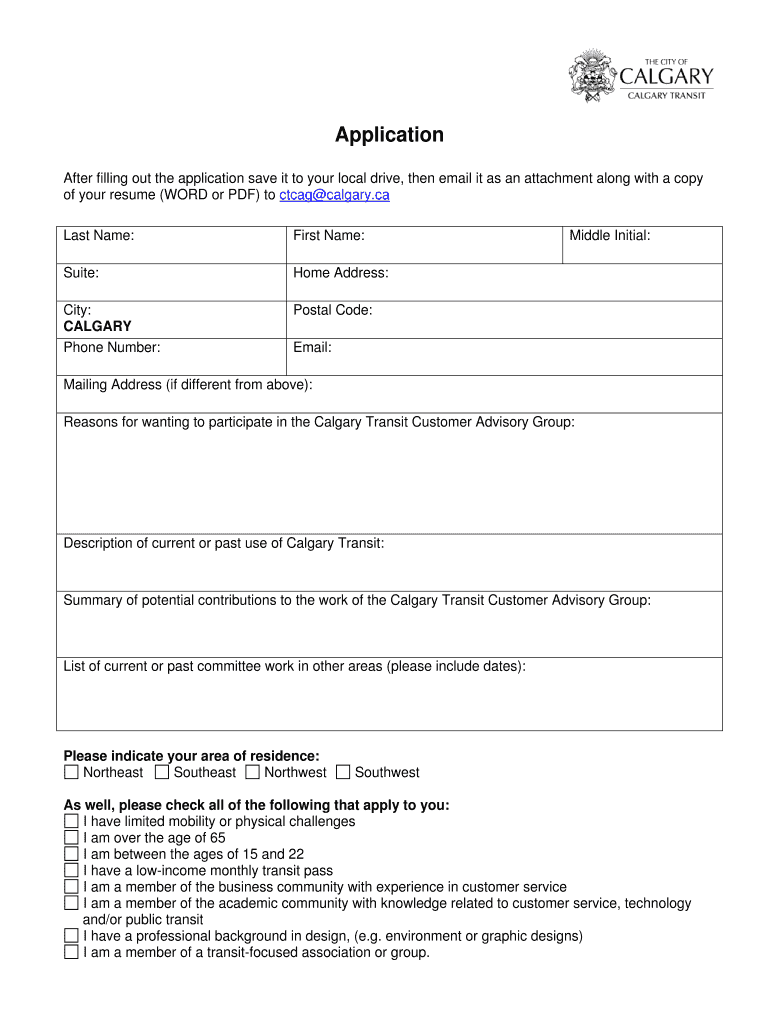 THE CITY OF
CALGARY
CALGARY TRANSIT

Application

After filling out the application save it to your local drive, then email it as an attachment along with a copy of your resume (WORD or PDF) to ctcag@calgary.ca

| Last Name: | First Name: | Middle Initial: |
|---|---|---|
| Suite: | Home Address: | |
| City: CALGARY | Postal Code: | |
| Phone Number: | Email: | |
| Mailing Address (if different from above): | | |
| Reasons for wanting to participate in the Calgary Transit Customer Advisory Group: | | |
| Description of current or past use of Calgary Transit: | | |
| Summary of potential contributions to the work of the Calgary Transit Customer Advisory Group: | | |
| List of current or past committee work in other areas (please include dates): | | |

Please indicate your area of residence:
☐ Northeast ☐ Southeast ☐ Northwest ☐ Southwest

As well, please check all of the following that apply to you:
☐ I have limited mobility or physical challenges
☐ I am over the age of 65
☐ I am between the ages of 15 and 22
☐ I have a low-income monthly transit pass
☐ I am a member of the business community with experience in customer service
☐ I am a member of the academic community with knowledge related to customer service, technology and/or public transit
☐ I have a professional background in design, (e.g. environment or graphic designs)
☐ I am a member of a transit-focused association or group.